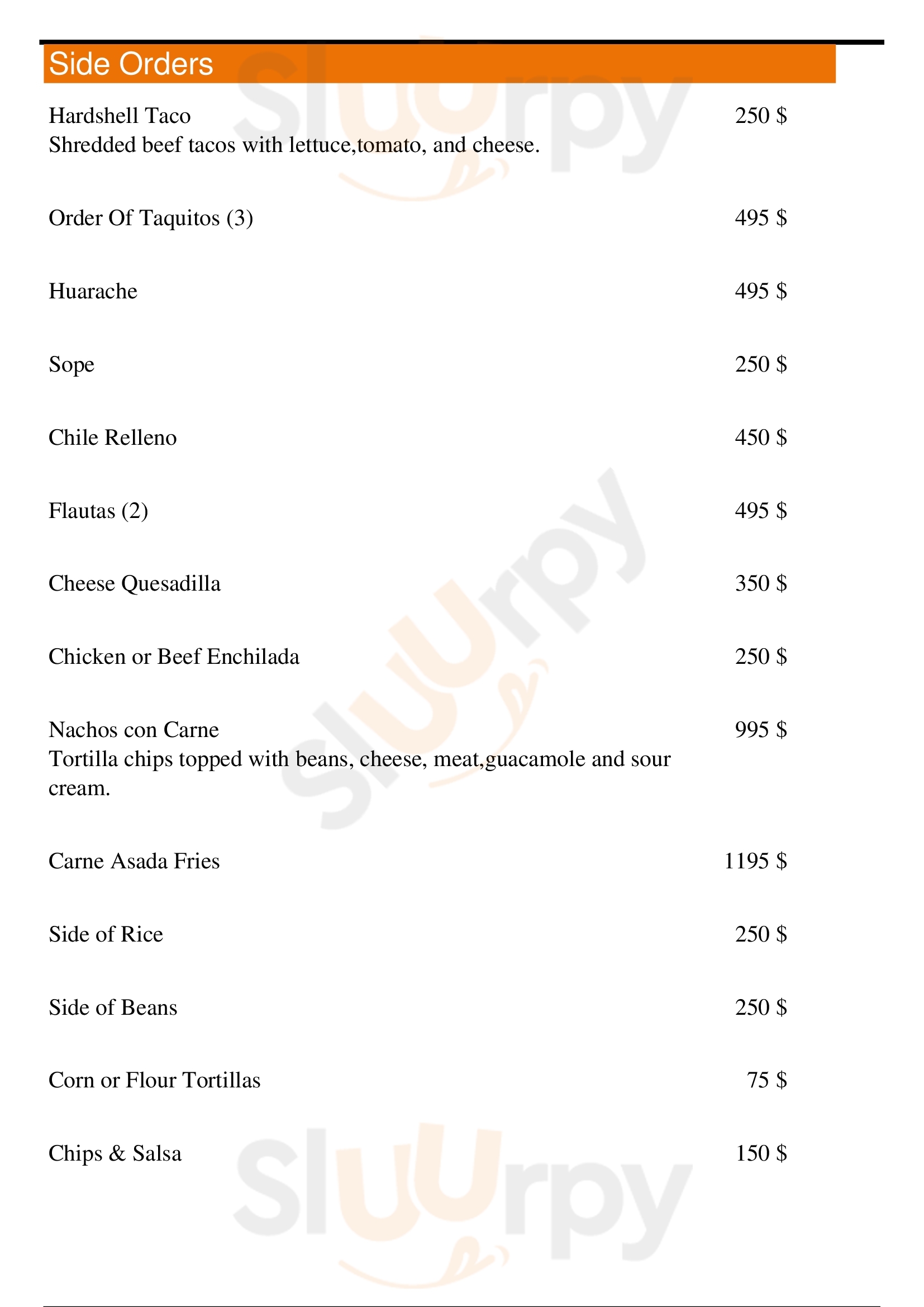 Side Orders

Hardshell Taco 250 $
Shredded beef tacos with lettuce,tomato, and cheese.

Order Of Taquitos (3) 495 $

Huarache 495 $

Sope 250 $

Chile Relleno 450 $

Flautas (2) 495 $

Cheese Quesadilla 350 $

Chicken or Beef Enchilada 250 $

Nachos con Carne 995 $
Tortilla chips topped with beans, cheese, meat,guacamole and sour cream.

Carne Asada Fries 1195 $

Side of Rice 250 $

Side of Beans 250 $

Corn or Flour Tortillas 75 $

Chips & Salsa 150 $

Sluurpy